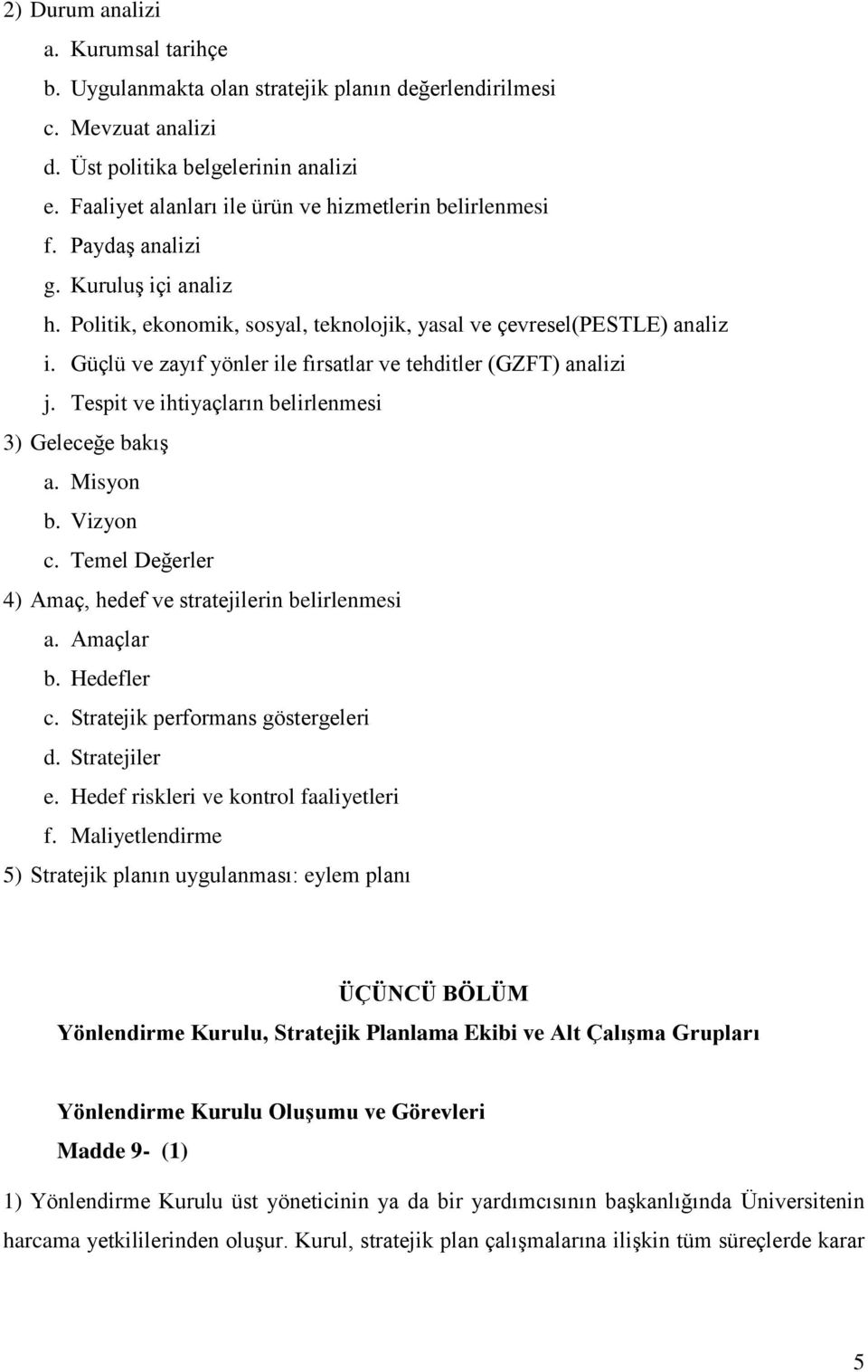 2) Durum analizi
a. Kurumsal tarihçe
b. Uygulanmakta olan stratejik planın değerlendirilmesi
c. Mevzuat analizi
d. Üst politika belgelerinin analizi
e. Faaliyet alanları ile ürün ve hizmetlerin belirlenmesi
f. Paydaş analizi
g. Kuruluş içi analiz
h. Politik, ekonomik, sosyal, teknolojik, yasal ve çevresel(PESTLE) analiz
i. Güçlü ve zayıf yönler ile fırsatlar ve tehditler (GZFT) analizi
j. Tespit ve ihtiyaçların belirlenmesi
3) Geleceğe bakış
a. Misyon
b. Vizyon
c. Temel Değerler
4) Amaç, hedef ve stratejilerin belirlenmesi
a. Amaçlar
b. Hedefler
c. Stratejik performans göstergeleri
d. Stratejiler
e. Hedef riskleri ve kontrol faaliyetleri
f. Maliyetlendirme
5) Stratejik planın uygulanması: eylem planı

ÜÇÜNCÜ BÖLÜM
Yönlendirme Kurulu, Stratejik Planlama Ekibi ve Alt Çalışma Grupları

Yönlendirme Kurulu Oluşumu ve Görevleri
Madde 9- (1)

1) Yönlendirme Kurulu üst yöneticinin ya da bir yardımcısının başkanlığında Üniversitenin harcama yetkililerinden oluşur. Kurul, stratejik plan çalışmalarına ilişkin tüm süreçlerde karar

5